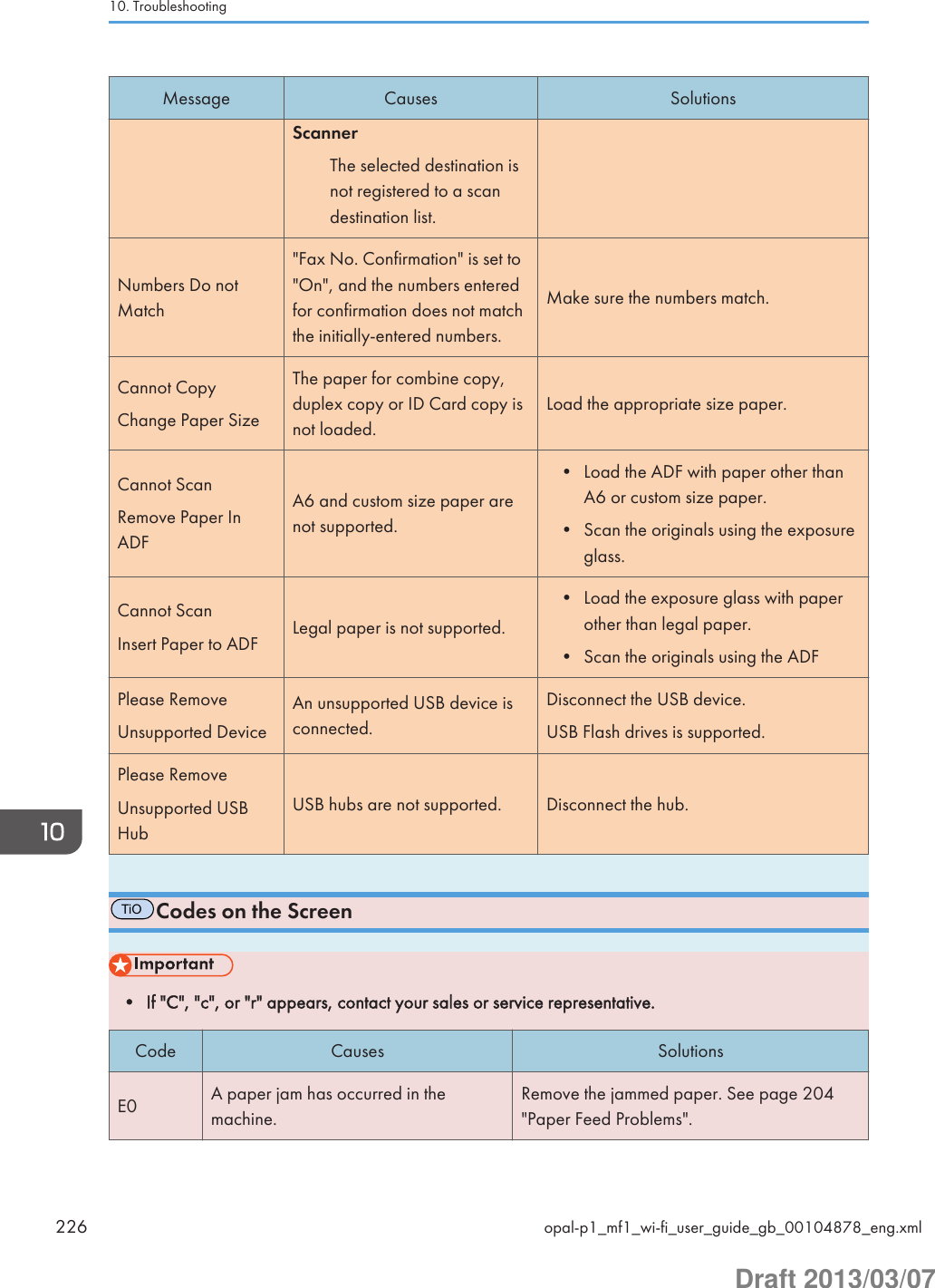 10. Troubleshooting

| Message | Causes | Solutions |
|---|---|---|
| | **Scanner** The selected destination is not registered to a scan destination list. | |
| Numbers Do not Match | "Fax No. Confirmation" is set to "On", and the numbers entered for confirmation does not match the initially-entered numbers. | Make sure the numbers match. |
| Cannot Copy Change Paper Size | The paper for combine copy, duplex copy or ID Card copy is not loaded. | Load the appropriate size paper. |
| Cannot Scan Remove Paper In ADF | A6 and custom size paper are not supported. | • Load the ADF with paper other than A6 or custom size paper. • Scan the originals using the exposure glass. |
| Cannot Scan Insert Paper to ADF | Legal paper is not supported. | • Load the exposure glass with paper other than legal paper. • Scan the originals using the ADF |
| Please Remove Unsupported Device | An unsupported USB device is connected. | Disconnect the USB device. USB Flash drives is supported. |
| Please Remove Unsupported USB Hub | USB hubs are not supported. | Disconnect the hub. |

10

TiO Codes on the Screen

Important

• If "C", "c", or "r" appears, contact your sales or service representative.

| Code | Causes | Solutions |
|---|---|---|
| E0 | A paper jam has occurred in the machine. | Remove the jammed paper. See page 204 "Paper Feed Problems". |

226

opal-p1_mf1_wi-fi_user_guide_gb_00104878_eng.xml

Draft 2013/03/07